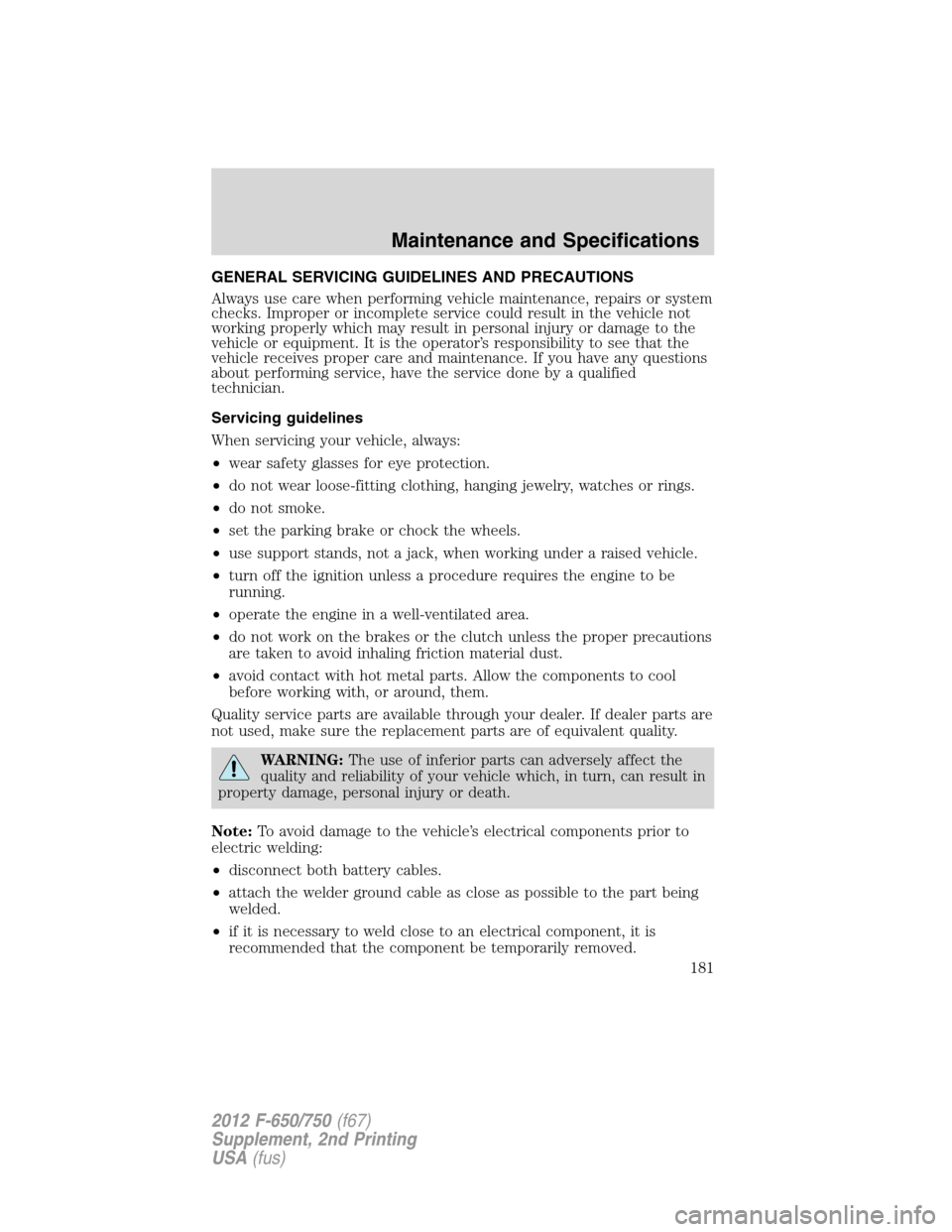 Maintenance and Specifications

GENERAL SERVICING GUIDELINES AND PRECAUTIONS

Always use care when performing vehicle maintenance, repairs or system checks. Improper or incomplete service could result in the vehicle not working properly which may result in personal injury or damage to the vehicle or equipment. It is the operator's responsibility to see that the vehicle receives proper care and maintenance. If you have any questions about performing service, have the service done by a qualified technician.

Servicing guidelines

When servicing your vehicle, always:

• wear safety glasses for eye protection.

• do not wear loose-fitting clothing, hanging jewelry, watches or rings.

• do not smoke.

• set the parking brake or chock the wheels.

• use support stands, not a jack, when working under a raised vehicle.

• turn off the ignition unless a procedure requires the engine to be running.

• operate the engine in a well-ventilated area.

• do not work on the brakes or the clutch unless the proper precautions are taken to avoid inhaling friction material dust.

• avoid contact with hot metal parts. Allow the components to cool before working with, or around, them.

Quality service parts are available through your dealer. If dealer parts are not used, make sure the replacement parts are of equivalent quality.

WARNING: The use of inferior parts can adversely affect the quality and reliability of your vehicle which, in turn, can result in property damage, personal injury or death.

Note: To avoid damage to the vehicle's electrical components prior to electric welding:

• disconnect both battery cables.

• attach the welder ground cable as close as possible to the part being welded.

• if it is necessary to weld close to an electrical component, it is recommended that the component be temporarily removed.

181

2012 F-650/750 (f67)
Supplement, 2nd Printing
USA (fus)

carmanualsonline.info